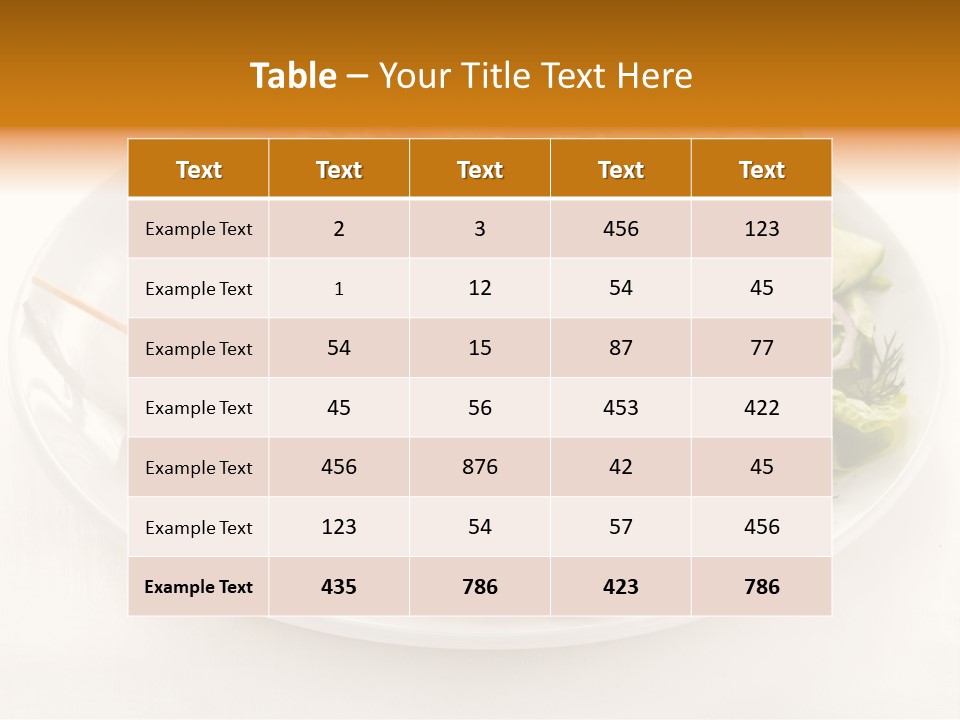 Table – Your Title Text Here

| Text | Text | Text | Text | Text |
|---|---|---|---|---|
| Example Text | 2 | 3 | 456 | 123 |
| Example Text | 1 | 12 | 54 | 45 |
| Example Text | 54 | 15 | 87 | 77 |
| Example Text | 45 | 56 | 453 | 422 |
| Example Text | 456 | 876 | 42 | 45 |
| Example Text | 123 | 54 | 57 | 456 |
| Example Text | 435 | 786 | 423 | 786 |